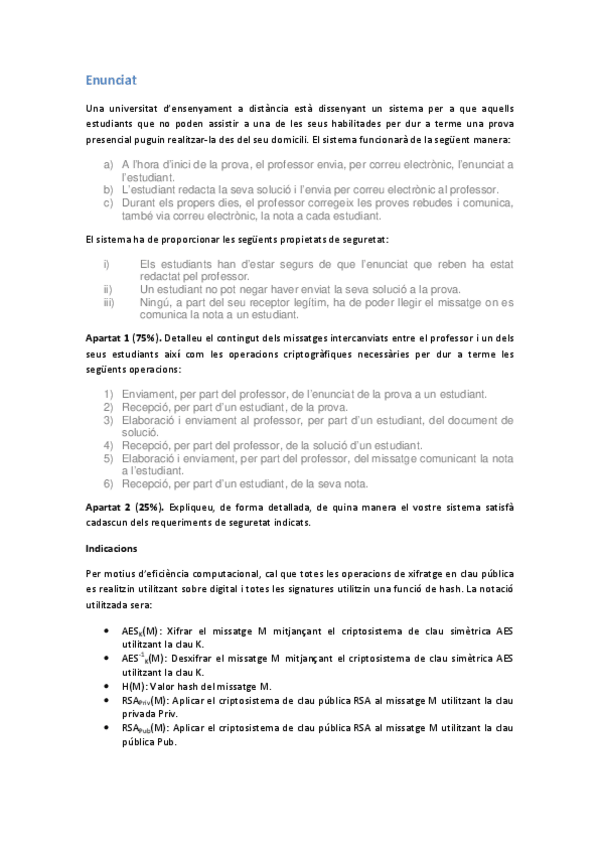 Enunciat

Una universitat d'ensenyament a distància està dissenyant un sistema per a que aquells estudiants que no poden assistir a una de les seus habilitades per dur a terme una prova presencial puguin realitzar-la des del seu domicili. El sistema funcionarà de la següent manera:

a) A l'hora d'inici de la prova, el professor envia, per correu electrònic, l'enunciat a l'estudiant.
b) L'estudiant redacta la seva solució i l'envia per correu electrònic al professor.
c) Durant els propers dies, el professor corregeix les proves rebudes i comunica, també via correu electrònic, la nota a cada estudiant.

El sistema ha de proporcionar les següents propietats de seguretat:

i) Els estudiants han d'estar segurs de que l'enunciat que reben ha estat redactat pel professor.
ii) Un estudiant no pot negar haver enviat la seva solució a la prova.
iii) Ningú, a part del seu receptor legítim, ha de poder llegir el missatge on es comunica la nota a un estudiant.

Apartat 1 (75%). Detalleu el contingut dels missatges intercanviats entre el professor i un dels seus estudiants així com les operacions criptogràfiques necessàries per dur a terme les següents operacions:

1) Enviament, per part del professor, de l'enunciat de la prova a un estudiant.
2) Recepció, per part d'un estudiant, de la prova.
3) Elaboració i enviament al professor, per part d'un estudiant, del document de solució.
4) Recepció, per part del professor, de la solució d'un estudiant.
5) Elaboració i enviament, per part del professor, del missatge comunicant la nota a l'estudiant.
6) Recepció, per part d'un estudiant, de la seva nota.

Apartat 2 (25%). Expliqueu, de forma detallada, de quina manera el vostre sistema satisfà cadascun dels requeriments de seguretat indicats.

Indicacions

Per motius d'eficiència computacional, cal que totes les operacions de xifratge en clau pública es realitzin utilitzant sobre digital i totes les signatures utilitzin una funció de hash. La notació utilitzada sera:

• $AES_K(M)$: Xifrar el missatge M mitjançant el criptosistema de clau simètrica AES utilitzant la clau K.
• $AES^{-1}_K(M)$: Desxifrar el missatge M mitjançant el criptosistema de clau simètrica AES utilitzant la clau K.
• H(M): Valor hash del missatge M.
• $RSA_{Priv}(M)$: Aplicar el criptosistema de clau pública RSA al missatge M utilitzant la clau privada Priv.
• $RSA_{Pub}(M)$: Aplicar el criptosistema de clau pública RSA al missatge M utilitzant la clau pública Pub.